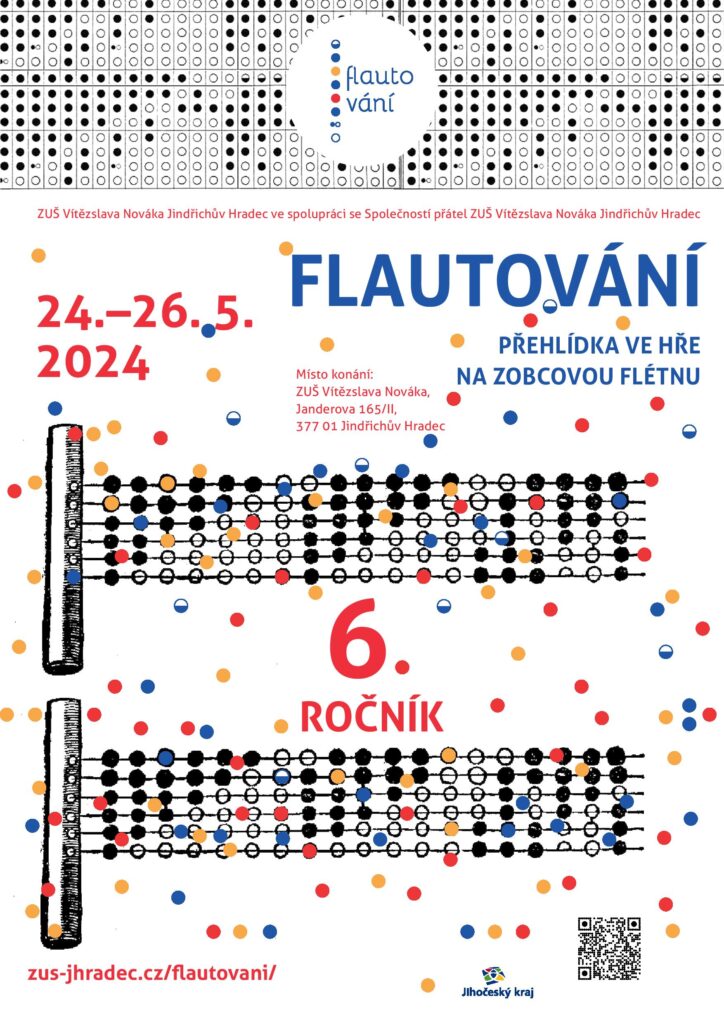 flauto vání

ZUŠ Vítězslava Nováka Jindřichův Hradec ve spolupráci se Společností přátel ZUŠ Vítězslava Nováka Jindřichův Hradec

FLAUTOVÁNÍ

24.–26. 5. 2024

PŘEHLÍDKA VE HŘE NA ZOBCOVOU FLÉTNU

Místo konání:
ZUŠ Vítězslava Nováka,
Janderova 165/II,
377 01 Jindřichův Hradec

6. ROČNÍK

zus-jhradec.cz/flautovani/

Jihočeský kraj